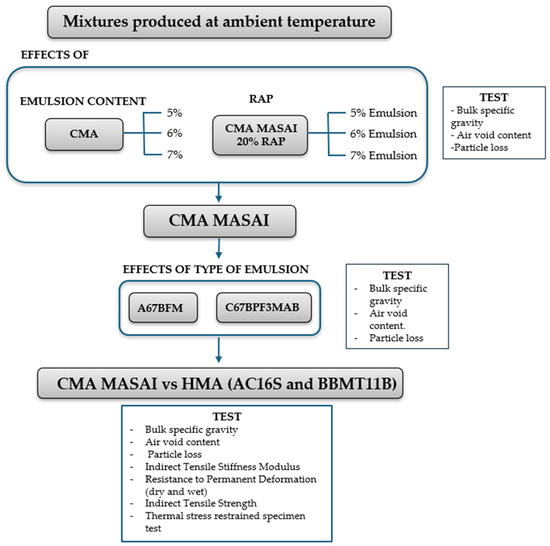 Mixtures produced at ambient temperature

EFFECTS OF

EMULSION CONTENT

CMA

5%
6%
7%

RAP

CMA MASAI 20% RAP

5% Emulsion
6% Emulsion
7% Emulsion

TEST
- Bulk specific gravity
- Air void content
-Particle loss

CMA MASAI

EFFECTS OF TYPE OF EMULSION

A67BFM

C67BPF3MAB

TEST
- Bulk specific gravity
- Air void content.
- Particle loss

CMA MASAI vs HMA (AC16S and BBMT11B)

TEST
- Bulk specific gravity
- Air void content
- Particle loss
- Indirect Tensile Stiffness Modulus
- Resistance to Permanent Deformation (dry and wet)
- Indirect Tensile Strength
- Thermal stress restrained specimen test